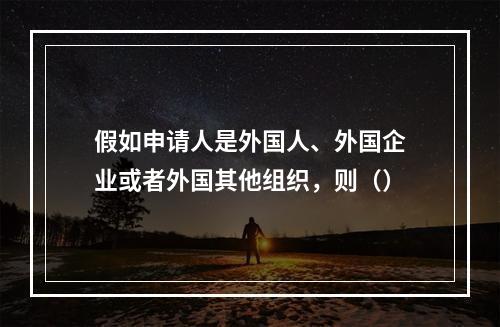 假如申请人是外国人、外国企业或者外国其他组织，则（）